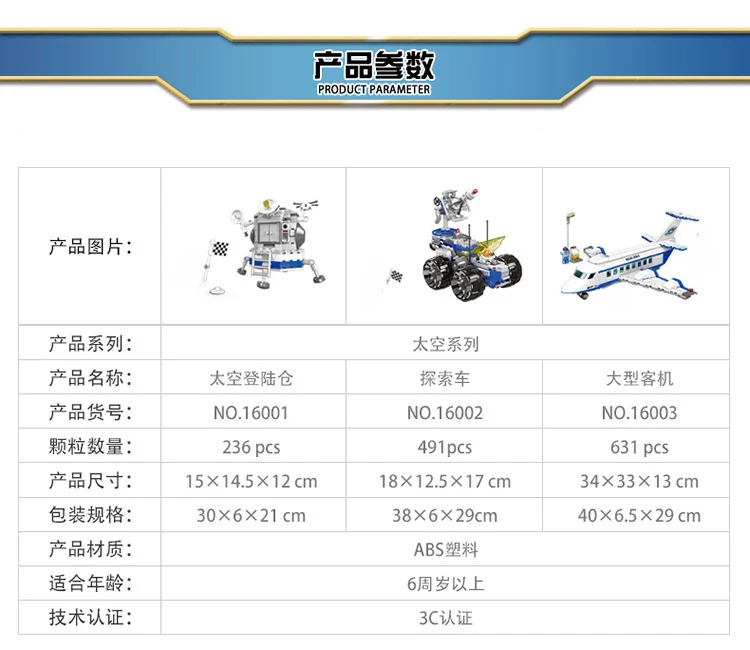 产品参数
PRODUCT PARAMETER

| 产品图片: | | | |
|---|---|---|---|
| 产品系列: | 太空系列 | | |
| 产品名称: | 太空登陆仓 | 探索车 | 大型客机 |
| 产品货号: | NO.16001 | NO.16002 | NO.16003 |
| 颗粒数量: | 236 pcs | 491pcs | 631 pcs |
| 产品尺寸: | 15×14.5×12 cm | 18×12.5×17 cm | 34×33×13 cm |
| 包装规格: | 30×6×21 cm | 38×6×29cm | 40×6.5×29 cm |
| 产品材质: | ABS塑料 | | |
| 适合年龄: | 6周岁以上 | | |
| 技术认证: | 3C认证 | | |